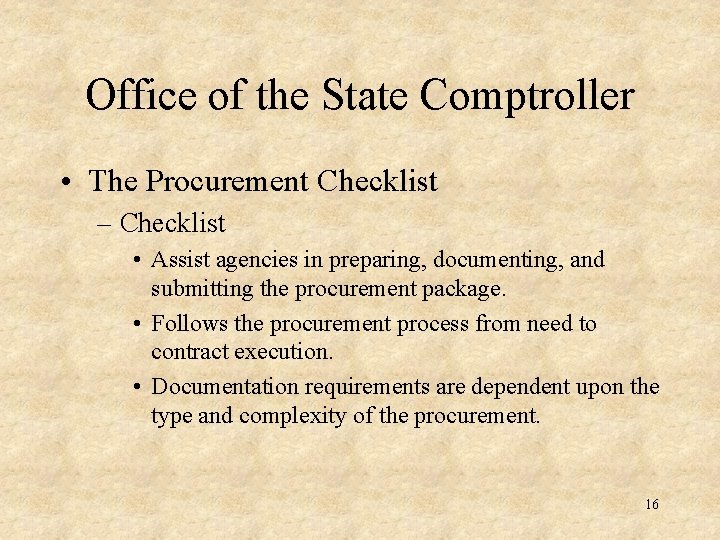 Office of the State Comptroller

• The Procurement Checklist
– Checklist
• Assist agencies in preparing, documenting, and submitting the procurement package.
• Follows the procurement process from need to contract execution.
• Documentation requirements are dependent upon the type and complexity of the procurement.

16